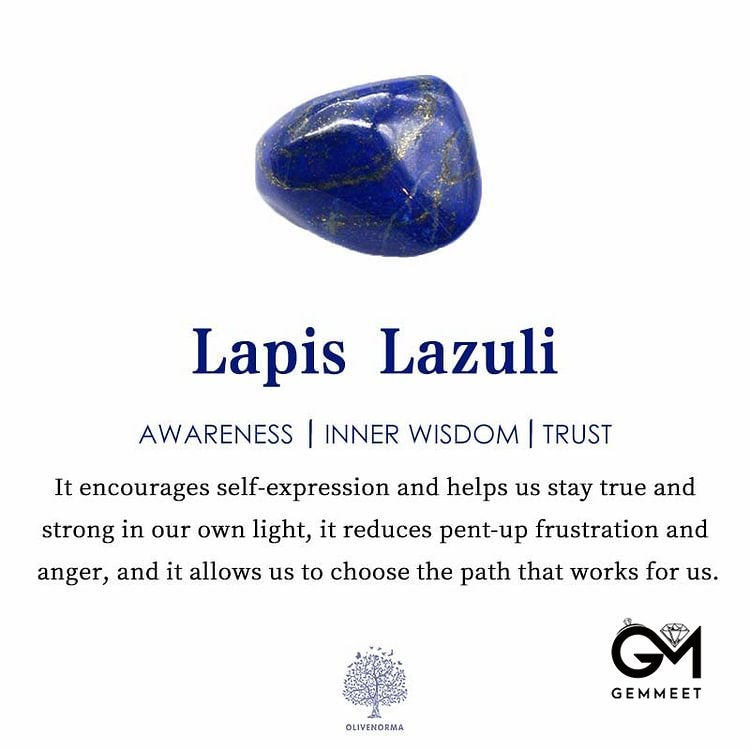 Lapis Lazuli

AWARENESS | INNER WISDOM | TRUST

It encourages self-expression and helps us stay true and strong in our own light, it reduces pent-up frustration and anger, and it allows us to choose the path that works for us.

OLIVENORMA

GM
GEMMEET